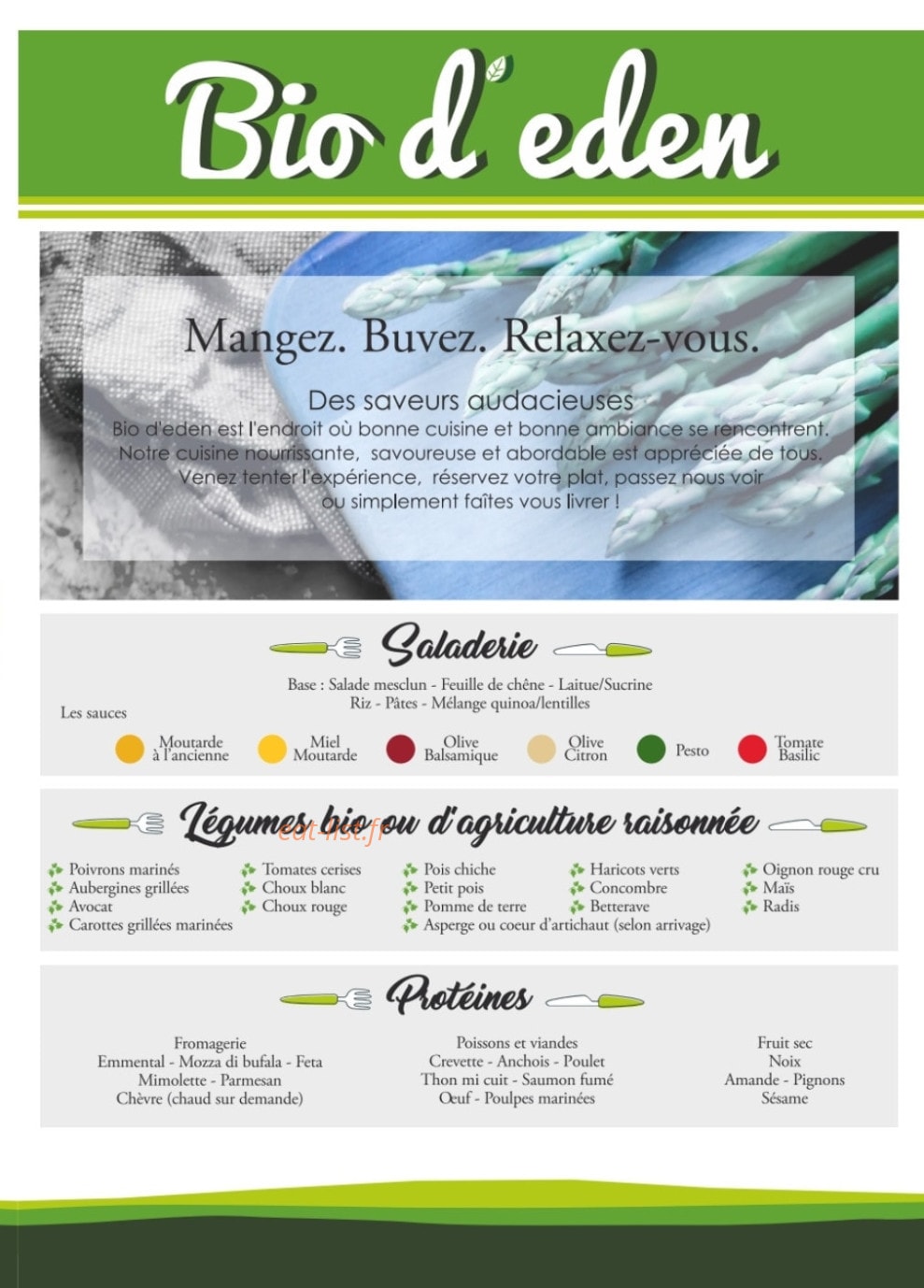 Bio d'eden

Mangez. Buvez. Relaxez-vous.

Des saveurs audacieuses
Bio d'eden est l'endroit où bonne cuisine et bonne ambiance se rencontrent. Notre cuisine nourrissante, savoureuse et abordable est appréciée de tous. Venez tenter l'expérience, réservez votre plat, passez nous voir ou simplement faîtes vous livrer !

Saladerie

Base : Salade mesclun - Feuille de chêne - Laitue/Sucrine
Riz - Pâtes - Mélange quinoa/lentilles

Les sauces

Moutarde à l'ancienne
Miel Moutarde
Olive Balsamique
Olive Citron
Pesto
Tomate Basilic

Légumes bio ou d'agriculture raisonnée

eat-list.fr

Poivrons marinés
Aubergines grillées
Avocat
Carottes grillées marinées

Tomates cerises
Choux blanc
Choux rouge

Pois chiche
Petit pois
Pomme de terre
Asperge ou coeur d'artichaut (selon arrivage)

Haricots verts
Concombre
Betterave

Oignon rouge cru
Maïs
Radis

Protéines

Fromagerie
Emmental - Mozza di bufala - Feta
Mimolette - Parmesan
Chèvre (chaud sur demande)

Poissons et viandes
Crevette - Anchois - Poulet
Thon mi cuit - Saumon fumé
Oeuf - Poulpes marinées

Fruit sec
Noix
Amande - Pignons
Sésame